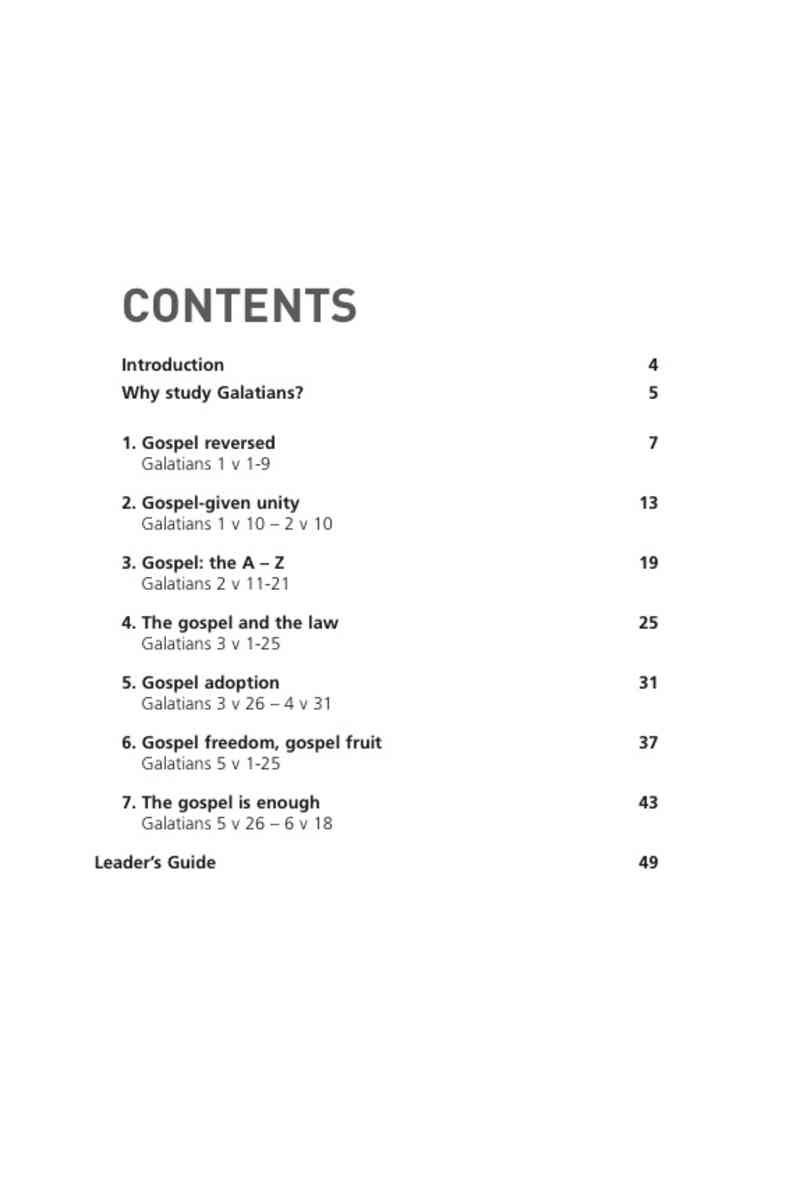 CONTENTS

Introduction 4

Why study Galatians? 5

1. Gospel reversed 7
Galatians 1 v 1-9

2. Gospel-given unity 13
Galatians 1 v 10 – 2 v 10

3. Gospel: the A – Z 19
Galatians 2 v 11-21

4. The gospel and the law 25
Galatians 3 v 1-25

5. Gospel adoption 31
Galatians 3 v 26 – 4 v 31

6. Gospel freedom, gospel fruit 37
Galatians 5 v 1-25

7. The gospel is enough 43
Galatians 5 v 26 – 6 v 18

Leader's Guide 49